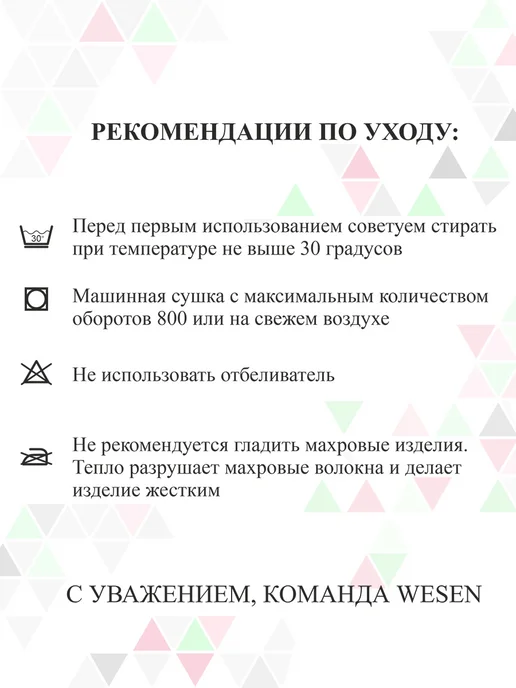 РЕКОМЕНДАЦИИ ПО УХОДУ:

30°

Перед первым использованием советуем стирать при температуре не выше 30 градусов

Машинная сушка с максимальным количеством оборотов 800 или на свежем воздухе

Не использовать отбеливатель

Не рекомендуется гладить махровые изделия. Тепло разрушает махровые волокна и делает изделие жестким

С УВАЖЕНИЕМ, КОМАНДА WESEN